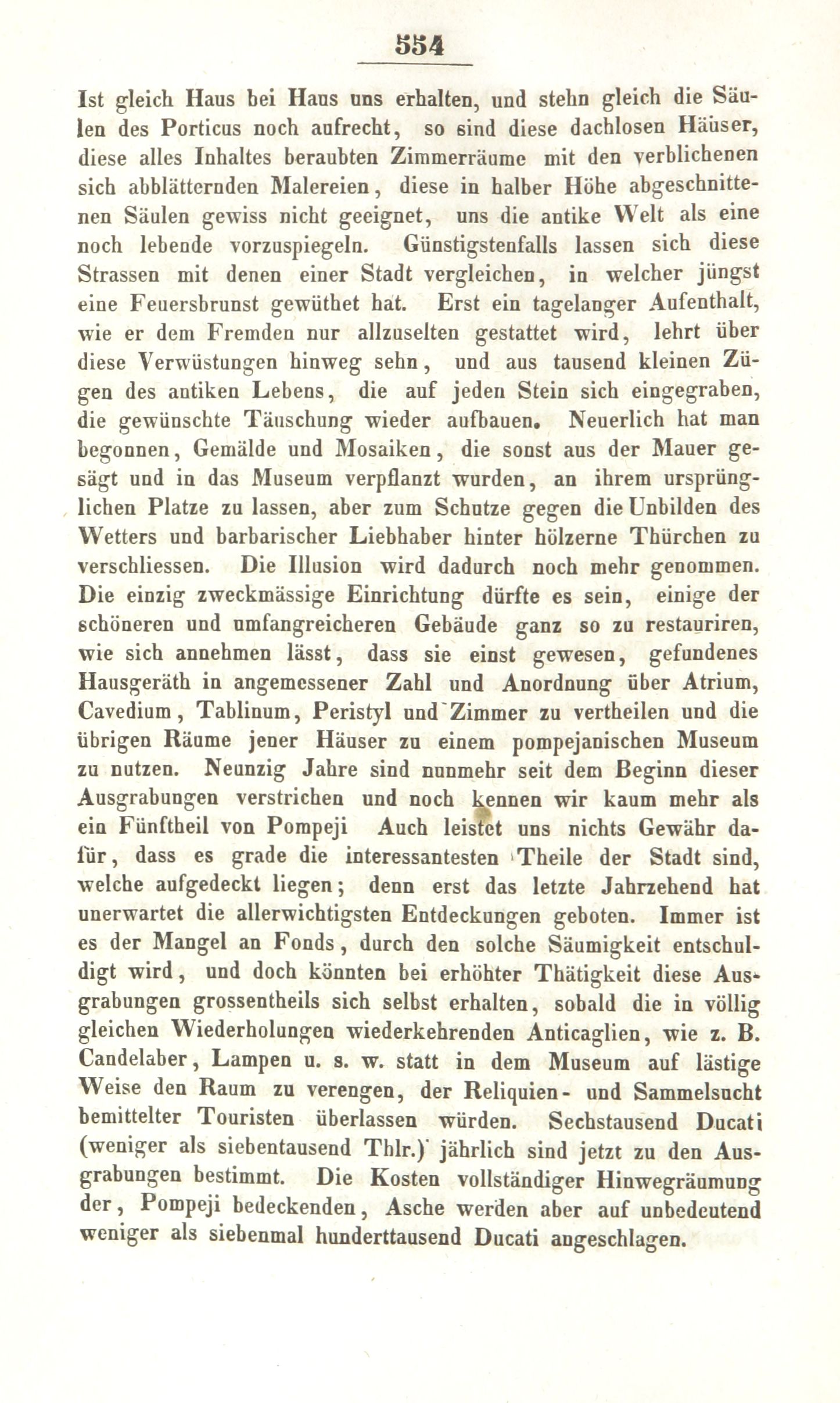 554

Ist gleich Haus bei Haus uns erhalten, und stehn gleich die Säulen des Porticus noch aufrecht, so sind diese dachlosen Häuser, diese alles Inhaltes beraubten Zimmerräume mit den verblichenen sich abblätternden Malereien, diese in halber Höhe abgeschnittenen Säulen gewiss nicht geeignet, uns die antike Welt als eine noch lebende vorzuspiegeln. Günstigstenfalls lassen sich diese Strassen mit denen einer Stadt vergleichen, in welcher jüngst eine Feuersbrunst gewüthet hat. Erst ein tagelanger Aufenthalt, wie er dem Fremden nur allzuselten gestattet wird, lehrt über diese Verwüstungen hinweg sehn, und aus tausend kleinen Zügen des antiken Lebens, die auf jeden Stein sich eingegraben, die gewünschte Täuschung wieder aufbauen. Neuerlich hat man begonnen, Gemälde und Mosaiken, die sonst aus der Mauer gesägt und in das Museum verpflanzt wurden, an ihrem ursprünglichen Platze zu lassen, aber zum Schutze gegen die Unbilden des Wetters und barbarischer Liebhaber hinter hölzerne Thürchen zu verschliessen. Die Illusion wird dadurch noch mehr genommen. Die einzig zweckmässige Einrichtung dürfte es sein, einige der schöneren und umfangreicheren Gebäude ganz so zu restauriren, wie sich annehmen lässt, dass sie einst gewesen, gefundenes Hausgeräth in angemessener Zahl und Anordnung über Atrium, Cavedium, Tablinum, Peristyl und Zimmer zu vertheilen und die übrigen Räume jener Häuser zu einem pompejanischen Museum zu nutzen. Neunzig Jahre sind nunmehr seit dem Beginn dieser Ausgrabungen verstrichen und noch kennen wir kaum mehr als ein Fünftheil von Pompeji Auch leistet uns nichts Gewähr dafür, dass es grade die interessantesten Theile der Stadt sind, welche aufgedeckt liegen; denn erst das letzte Jahrzehend hat unerwartet die allerwichtigsten Entdeckungen geboten. Immer ist es der Mangel an Fonds, durch den solche Säumigkeit entschuldigt wird, und doch könnten bei erhöhter Thätigkeit diese Ausgrabungen grossentheils sich selbst erhalten, sobald die in völlig gleichen Wiederholungen wiederkehrenden Anticaglien, wie z. B. Candelaber, Lampen u. s. w. statt in dem Museum auf lästige Weise den Raum zu verengen, der Reliquien- und Sammelsucht bemittelter Touristen überlassen würden. Sechstausend Ducati (weniger als siebentausend Thlr.) jährlich sind jetzt zu den Ausgrabungen bestimmt. Die Kosten vollständiger Hinwegräumung der, Pompeji bedeckenden, Asche werden aber auf unbedeutend weniger als siebenmal hunderttausend Ducati angeschlagen.